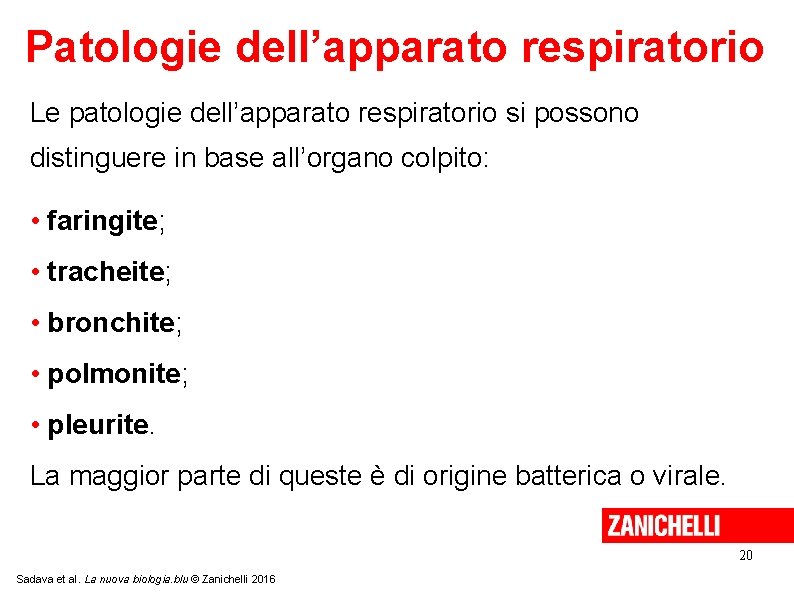 Patologie dell’apparato respiratorio

Le patologie dell’apparato respiratorio si possono distinguere in base all’organo colpito:

• faringite;

• tracheite;

• bronchite;

• polmonite;

• pleurite.

La maggior parte di queste è di origine batterica o virale.

ZANICHELLI

20

Sadava et al. La nuova biologia.blu © Zanichelli 2016